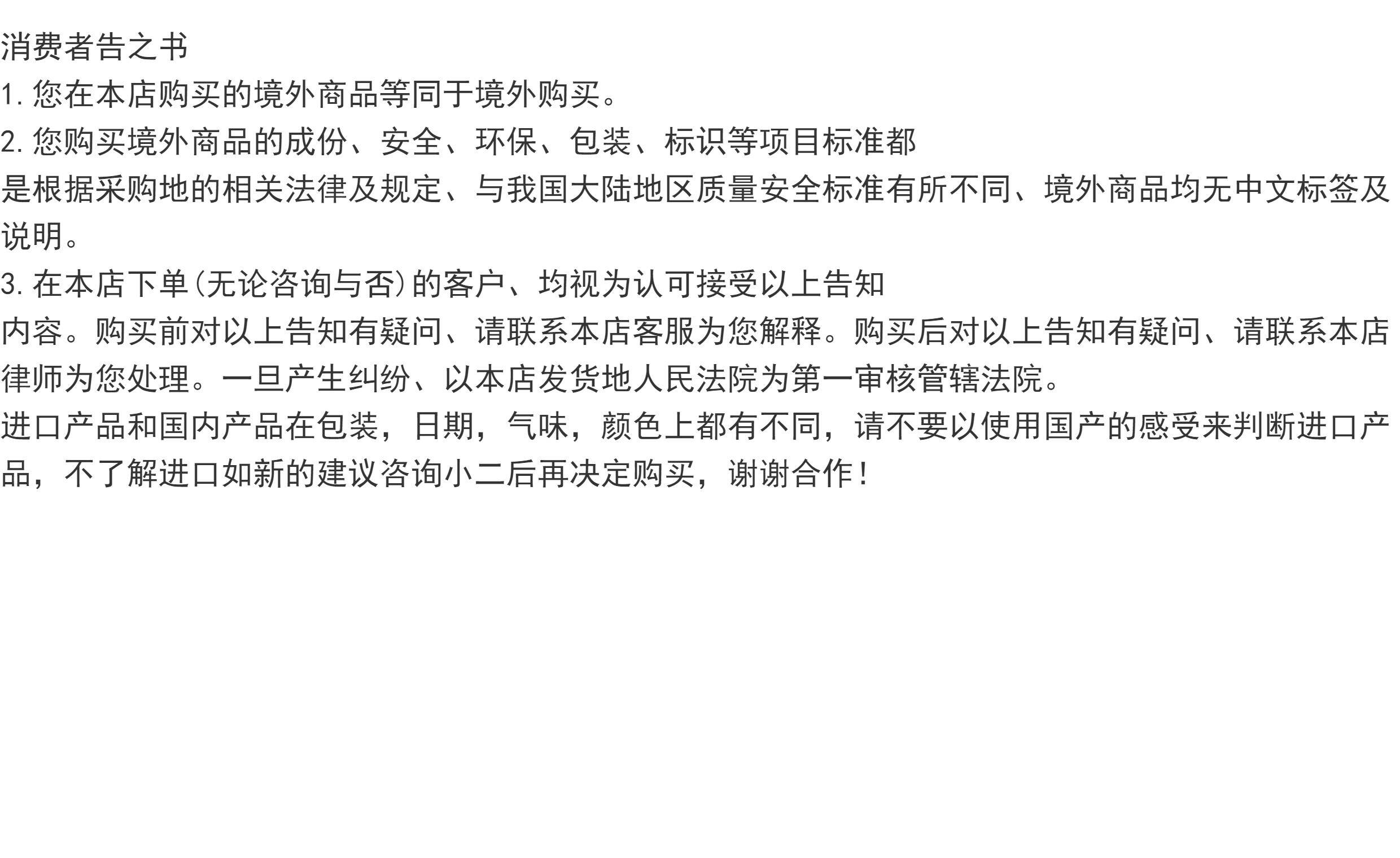 消费者告之书

1.您在本店购买的境外商品等同于境外购买。

2.您购买境外商品的成份、安全、环保、包装、标识等项目标准都是根据采购地的相关法律及规定、与我国大陆地区质量安全标准有所不同、境外商品均无中文标签及说明。

3.在本店下单(无论咨询与否)的客户、均视为认可接受以上告知内容。购买前对以上告知有疑问、请联系本店客服为您解释。购买后对以上告知有疑问、请联系本店律师为您处理。一旦产生纠纷、以本店发货地人民法院为第一审核管辖法院。

进口产品和国内产品在包装，日期，气味，颜色上都有不同，请不要以使用国产的感受来判断进口产品，不了解进口如新的建议咨询小二后再决定购买，谢谢合作！